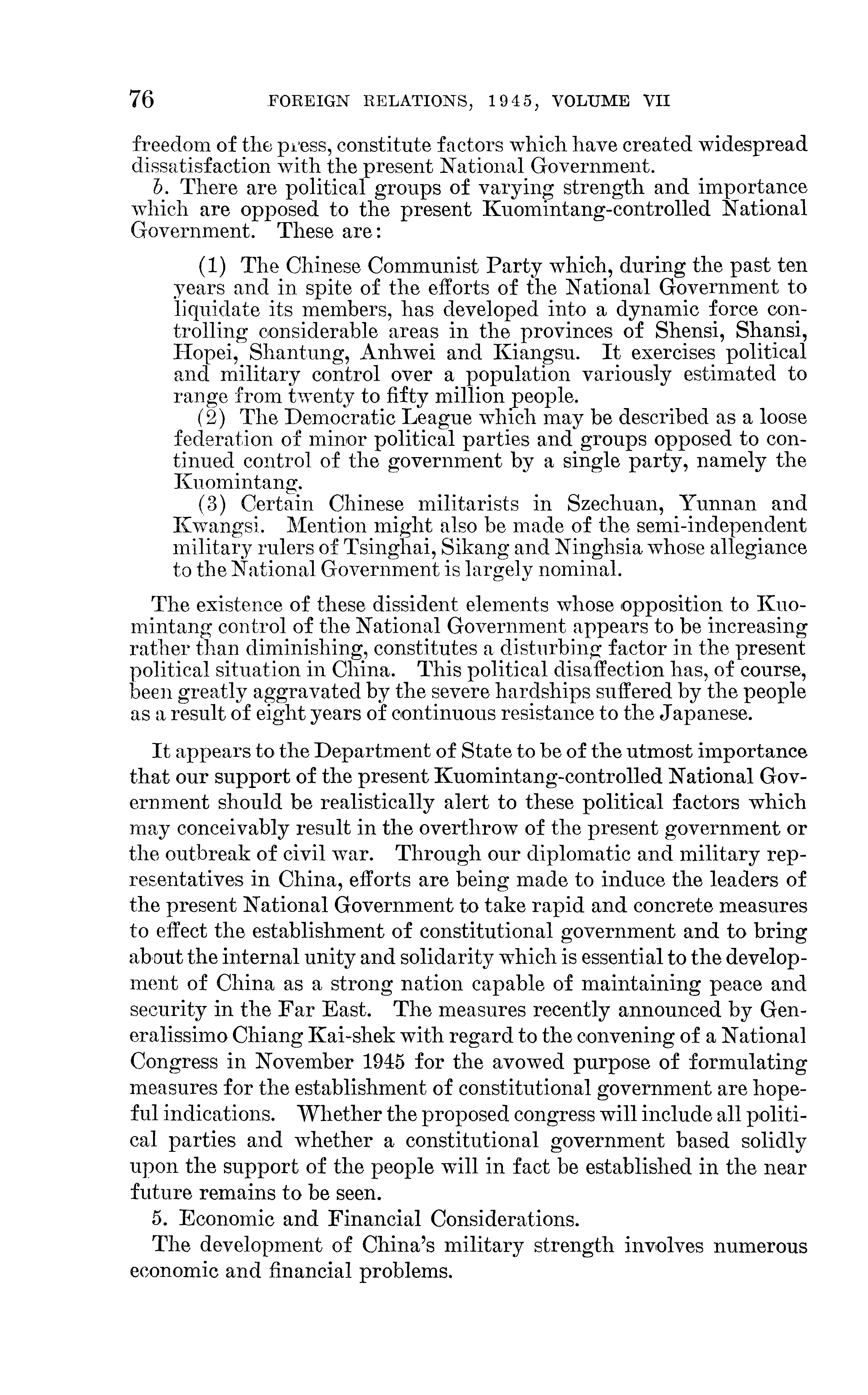 76 FOREIGN RELATIONS, 1945, VOLUME VII

freedom of the press, constitute factors which have created widespread dissatisfaction with the present National Government.

b. There are political groups of varying strength and importance which are opposed to the present Kuomintang-controlled National Government. These are:

(1) The Chinese Communist Party which, during the past ten years and in spite of the efforts of the National Government to liquidate its members, has developed into a dynamic force controlling considerable areas in the provinces of Shensi, Shansi, Hopei, Shantung, Anhwei and Kiangsu. It exercises political and military control over a population variously estimated to range from twenty to fifty million people.

(2) The Democratic League which may be described as a loose federation of minor political parties and groups opposed to continued control of the government by a single party, namely the Kuomintang.

(3) Certain Chinese militarists in Szechuan, Yunnan and Kwangsi. Mention might also be made of the semi-independent military rulers of Tsinghai, Sikang and Ninghsia whose allegiance to the National Government is largely nominal.

The existence of these dissident elements whose opposition to Kuomintang control of the National Government appears to be increasing rather than diminishing, constitutes a disturbing factor in the present political situation in China. This political disaffection has, of course, been greatly aggravated by the severe hardships suffered by the people as a result of eight years of continuous resistance to the Japanese.

It appears to the Department of State to be of the utmost importance that our support of the present Kuomintang-controlled National Government should be realistically alert to these political factors which may conceivably result in the overthrow of the present government or the outbreak of civil war. Through our diplomatic and military representatives in China, efforts are being made to induce the leaders of the present National Government to take rapid and concrete measures to effect the establishment of constitutional government and to bring about the internal unity and solidarity which is essential to the development of China as a strong nation capable of maintaining peace and security in the Far East. The measures recently announced by Generalissimo Chiang Kai-shek with regard to the convening of a National Congress in November 1945 for the avowed purpose of formulating measures for the establishment of constitutional government are hopeful indications. Whether the proposed congress will include all political parties and whether a constitutional government based solidly upon the support of the people will in fact be established in the near future remains to be seen.

5. Economic and Financial Considerations.

The development of China's military strength involves numerous economic and financial problems.